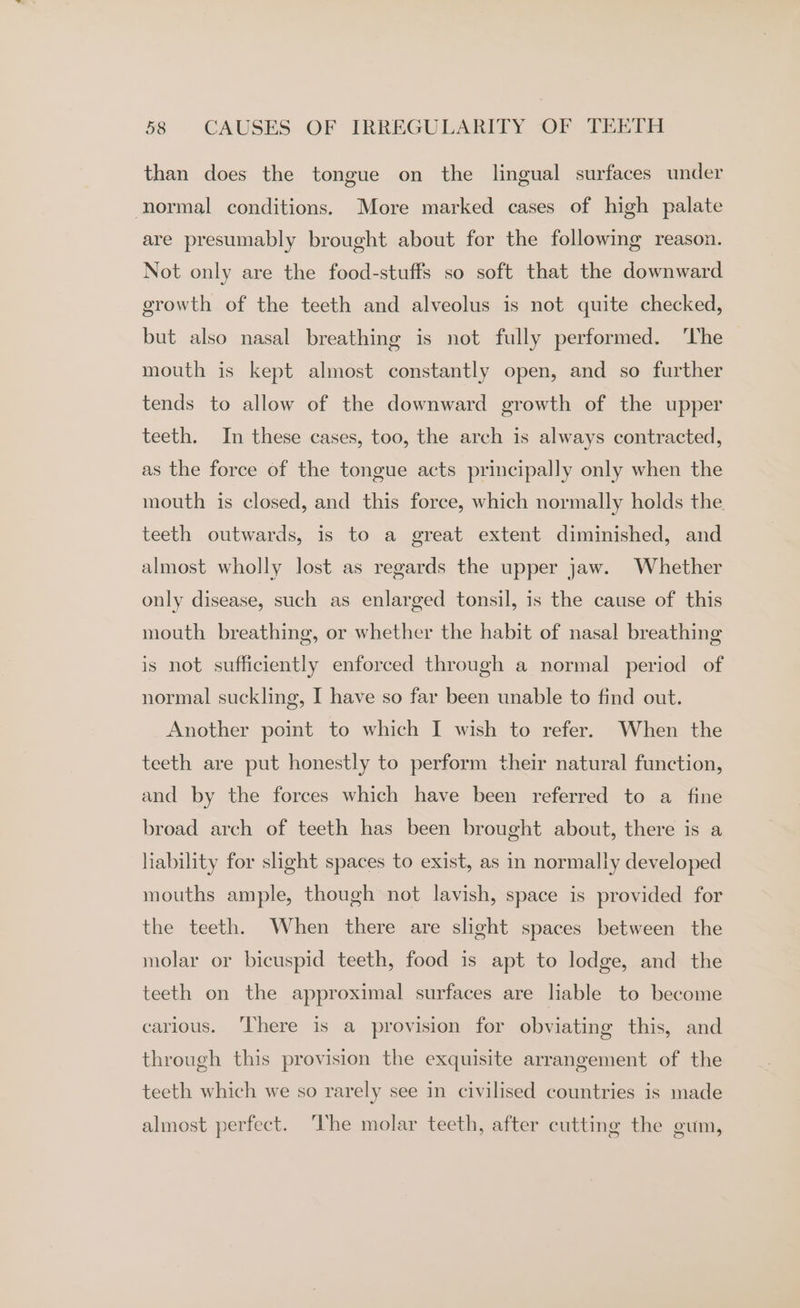 58 CAUSES OF IRREGULARITY OF TEETH

than does the tongue on the lingual surfaces under normal conditions. More marked cases of high palate are presumably brought about for the following reason. Not only are the food-stuffs so soft that the downward growth of the teeth and alveolus is not quite checked, but also nasal breathing is not fully performed. The mouth is kept almost constantly open, and so further tends to allow of the downward growth of the upper teeth. In these cases, too, the arch is always contracted, as the force of the tongue acts principally only when the mouth is closed, and this force, which normally holds the teeth outwards, is to a great extent diminished, and almost wholly lost as regards the upper jaw. Whether only disease, such as enlarged tonsil, is the cause of this mouth breathing, or whether the habit of nasal breathing is not sufficiently enforced through a normal period of normal suckling, I have so far been unable to find out.

Another point to which I wish to refer. When the teeth are put honestly to perform their natural function, and by the forces which have been referred to a fine broad arch of teeth has been brought about, there is a liability for slight spaces to exist, as in normally developed mouths ample, though not lavish, space is provided for the teeth. When there are slight spaces between the molar or bicuspid teeth, food is apt to lodge, and the teeth on the approximal surfaces are liable to become carious. There is a provision for obviating this, and through this provision the exquisite arrangement of the teeth which we so rarely see in civilised countries is made almost perfect. The molar teeth, after cutting the gum,